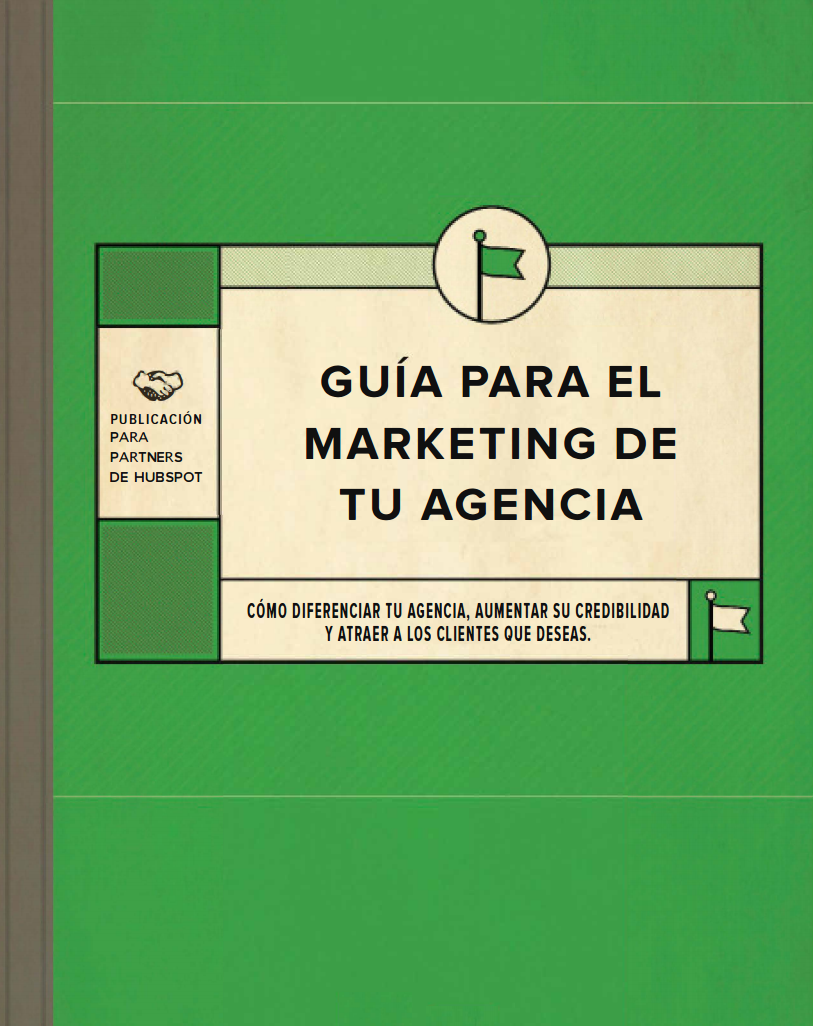 PUBLICACIÓN PARA PARTNERS DE HUBSPOT

GUÍA PARA EL MARKETING DE TU AGENCIA

CÓMO DIFERENCIAR TU AGENCIA, AUMENTAR SU CREDIBILIDAD Y ATRAER A LOS CLIENTES QUE DESEAS.